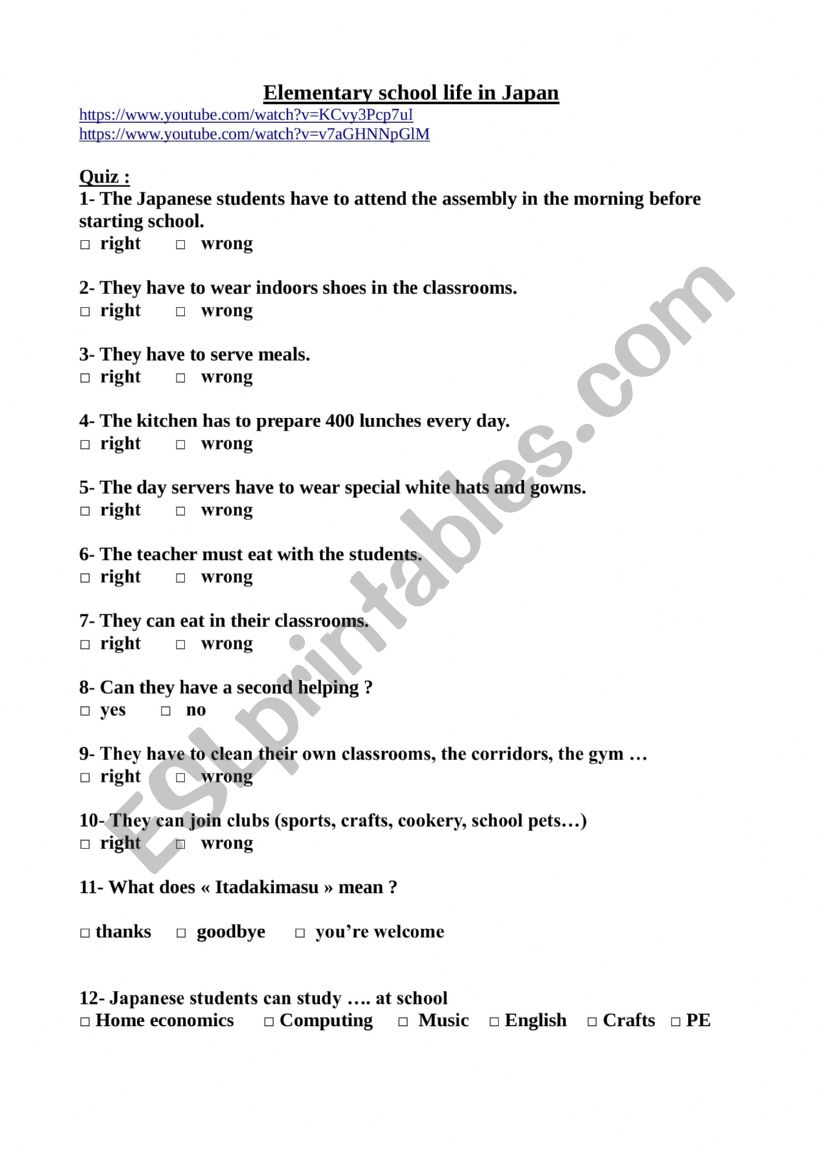 Elementary school life in Japan

https://www.youtube.com/watch?v=KCvy3Pcp7uI
https://www.youtube.com/watch?v=v7aGHNNpGlM

Quiz :

1- The Japanese students have to attend the assembly in the morning before starting school.
□ right □ wrong

2- They have to wear indoors shoes in the classrooms.
□ right □ wrong

3- They have to serve meals.
□ right □ wrong

4- The kitchen has to prepare 400 lunches every day.
□ right □ wrong

5- The day servers have to wear special white hats and gowns.
□ right □ wrong

6- The teacher must eat with the students.
□ right □ wrong

7- They can eat in their classrooms.
□ right □ wrong

8- Can they have a second helping ?
□ yes □ no

9- They have to clean their own classrooms, the corridors, the gym …
□ right □ wrong

10- They can join clubs (sports, crafts, cookery, school pets…)
□ right □ wrong

11- What does « Itadakimasu » mean ?

□ thanks □ goodbye □ you're welcome

12- Japanese students can study …. at school
□ Home economics □ Computing □ Music □ English □ Crafts □ PE

ESLprintables.com